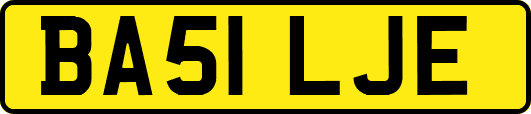 BA51 LJE